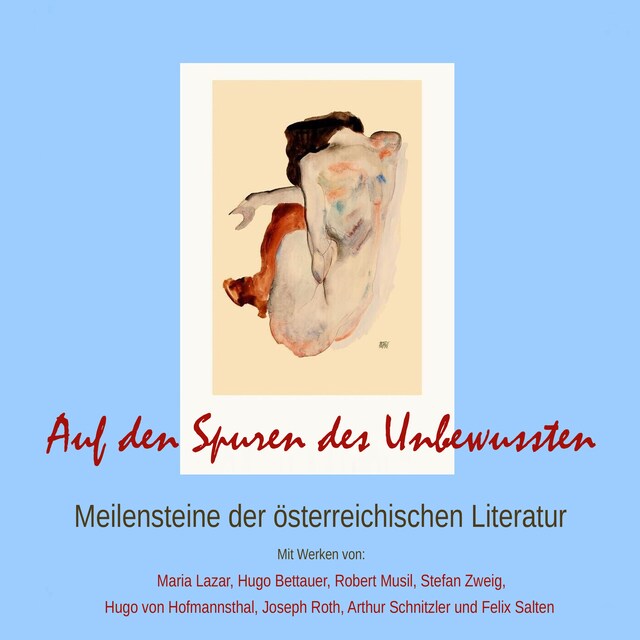 Auf den Spuren des Unbewussten

Meilensteine der österreichischen Literatur

Mit Werken von:

Maria Lazar, Hugo Bettauer, Robert Musil, Stefan Zweig, Hugo von Hofmannsthal, Joseph Roth, Arthur Schnitzler und Felix Salten